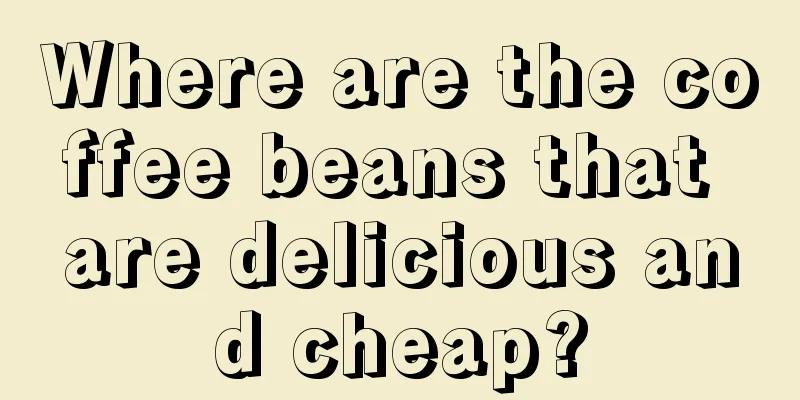 Where are the coffee beans that are delicious and cheap?